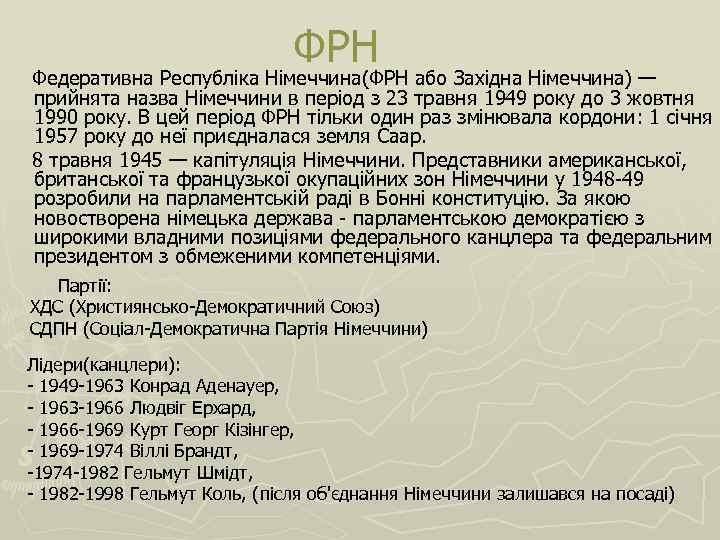 ФРН

Федеративна Республіка Німеччина(ФРН або Західна Німеччина) — прийнята назва Німеччини в період з 23 травня 1949 року до 3 жовтня 1990 року. В цей період ФРН тільки один раз змінювала кордони: 1 січня 1957 року до неї приєдналася земля Саар.

8 травня 1945 — капітуляція Німеччини. Представники американської, британської та французької окупаційних зон Німеччини у 1948-49 розробили на парламентській раді в Бонні конституцію. За якою новостворена німецька держава - парламентською демократією з широкими владними позиціями федерального канцлера та федеральним президентом з обмеженими компетенціями.

Партії:
ХДС (Християнсько-Демократичний Союз)
СДПН (Соціал-Демократична Партія Німеччини)

Лідери(канцлери):
- 1949-1963 Конрад Аденауер,
- 1963-1966 Людвіг Ерхард,
- 1966-1969 Курт Георг Кізінгер,
- 1969-1974 Віллі Брандт,
-1974-1982 Гельмут Шмідт,
- 1982-1998 Гельмут Коль, (після об'єднання Німеччини залишався на посаді)